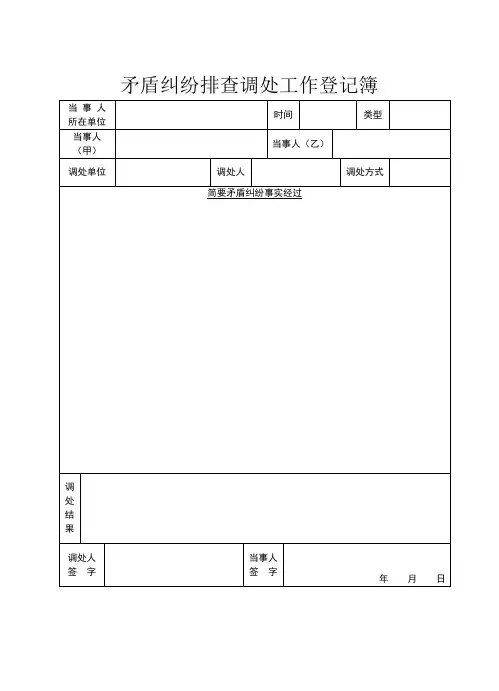 矛盾纠纷排查调处工作登记簿

当事人所在单位
时间
类型

当事人（甲）
当事人（乙）

调处单位
调处人
调处方式

简要矛盾纠纷事实经过

调处结果

调处人签字
当事人签字
年 月 日